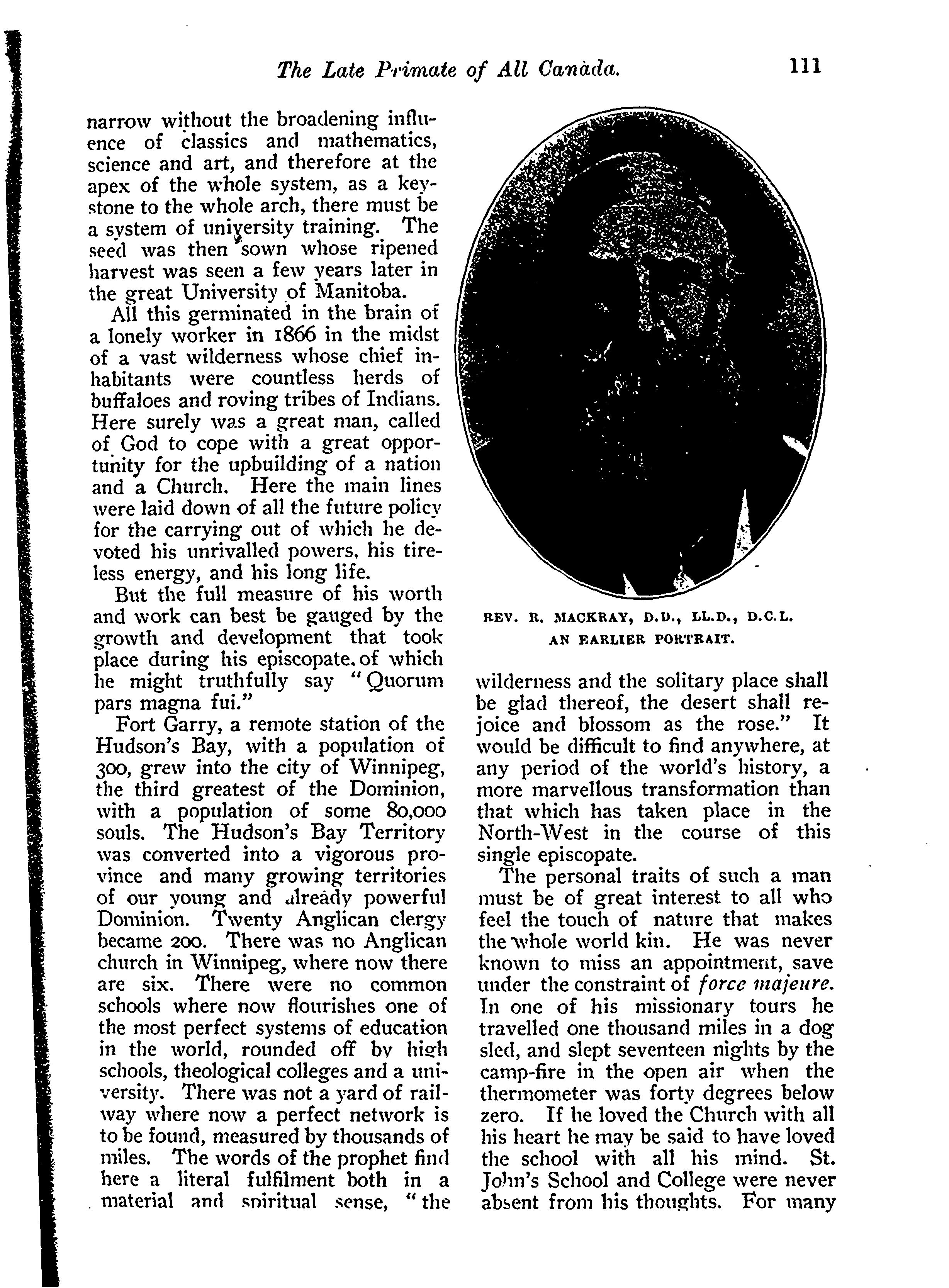 The Late Primate of All Canada. 111

narrow without the broadening influence of classics and mathematics, science and art, and therefore at the apex of the whole system, as a keystone to the whole arch, there must be a system of university training. The seed was then sown whose ripened harvest was seen a few years later in the great University of Manitoba.

All this germinated in the brain of a lonely worker in 1866 in the midst of a vast wilderness whose chief inhabitants were countless herds of buffaloes and roving tribes of Indians. Here surely was a great man, called of God to cope with a great opportunity for the upbuilding of a nation and a Church. Here the main lines were laid down of all the future policy for the carrying out of which he devoted his unrivalled powers, his tireless energy, and his long life.

But the full measure of his worth and work can best be gauged by the growth and development that took place during his episcopate, of which he might truthfully say "Quorum pars magna fui."

Fort Garry, a remote station of the Hudson's Bay, with a population of 300, grew into the city of Winnipeg, the third greatest of the Dominion, with a population of some 80,000 souls. The Hudson's Bay Territory was converted into a vigorous province and many growing territories of our young and already powerful Dominion. Twenty Anglican clergy became 200. There was no Anglican church in Winnipeg, where now there are six. There were no common schools where now flourishes one of the most perfect systems of education in the world, rounded off by high schools, theological colleges and a university. There was not a yard of railway where now a perfect network is to be found, measured by thousands of miles. The words of the prophet find here a literal fulfilment both in a material and spiritual sense, "the

REV. R. MACKRAY, D.D., LL.D., D.C.L.
AN EARLIER PORTRAIT.

wilderness and the solitary place shall be glad thereof, the desert shall rejoice and blossom as the rose." It would be difficult to find anywhere, at any period of the world's history, a more marvellous transformation than that which has taken place in the North-West in the course of this single episcopate.

The personal traits of such a man must be of great interest to all who feel the touch of nature that makes the whole world kin. He was never known to miss an appointment, save under the constraint of force majeure. In one of his missionary tours he travelled one thousand miles in a dog sled, and slept seventeen nights by the camp-fire in the open air when the thermometer was forty degrees below zero. If he loved the Church with all his heart he may be said to have loved the school with all his mind. St. John's School and College were never absent from his thoughts. For many